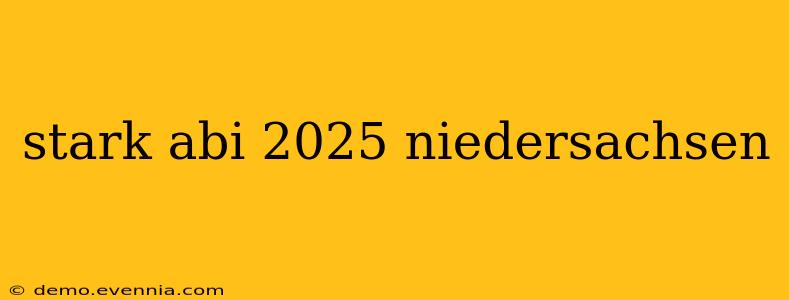 stark abi 2025 niedersachsen

© demo.evennia.com